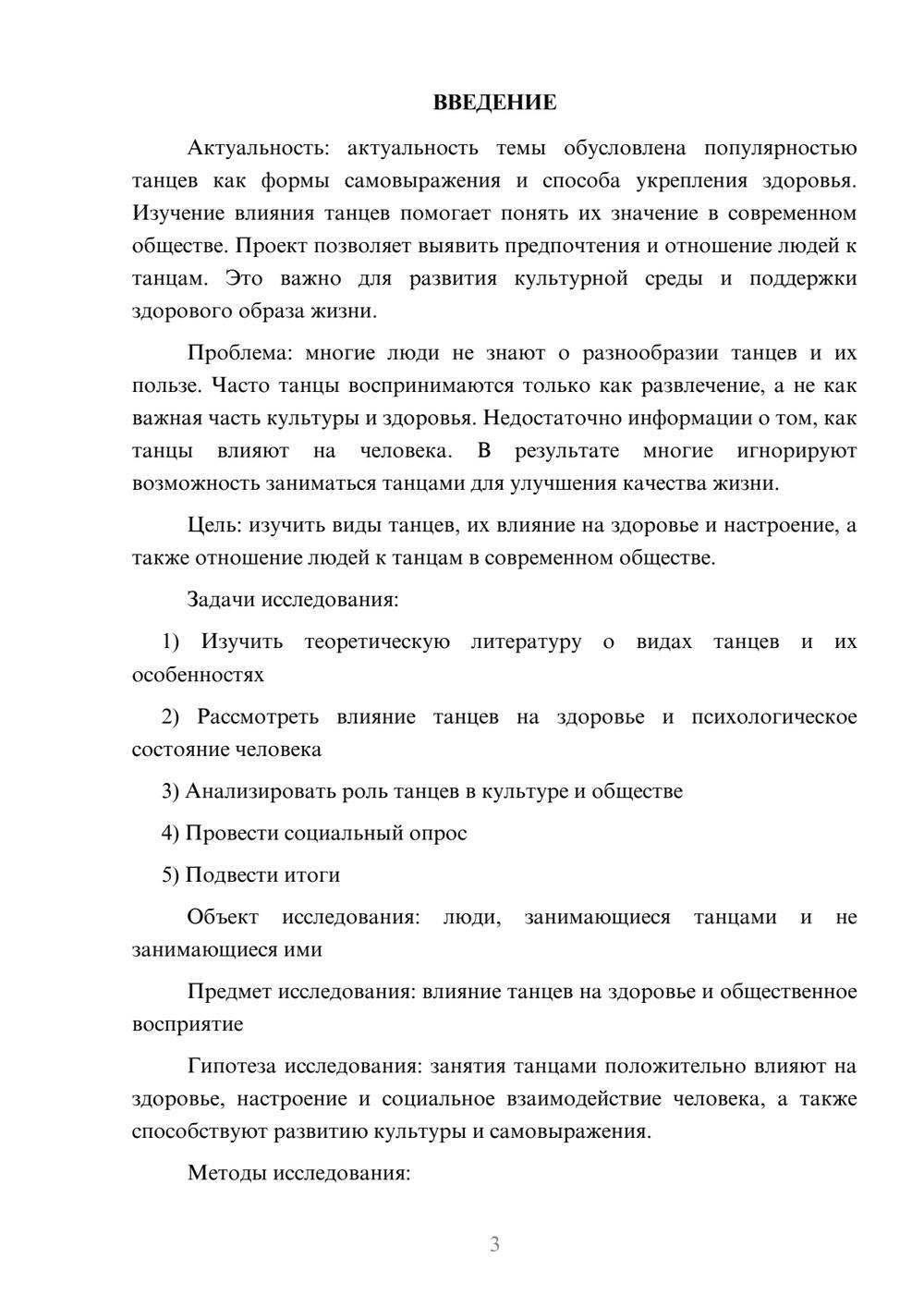 ВВЕДЕНИЕ

Актуальность: актуальность темы обусловлена популярностью танцев как формы самовыражения и способа укрепления здоровья. Изучение влияния танцев помогает понять их значение в современном обществе. Проект позволяет выявить предпочтения и отношение людей к танцам. Это важно для развития культурной среды и поддержки здорового образа жизни.

Проблема: многие люди не знают о разнообразии танцев и их пользе. Часто танцы воспринимаются только как развлечение, а не как важная часть культуры и здоровья. Недостаточно информации о том, как танцы влияют на человека. В результате многие игнорируют возможность заниматься танцами для улучшения качества жизни.

Цель: изучить виды танцев, их влияние на здоровье и настроение, а также отношение людей к танцам в современном обществе.

Задачи исследования:

1) Изучить теоретическую литературу о видах танцев и их особенностях

2) Рассмотреть влияние танцев на здоровье и психологическое состояние человека

3) Анализировать роль танцев в культуре и обществе

4) Провести социальный опрос

5) Подвести итоги

Объект исследования: люди, занимающиеся танцами и не занимающиеся ими

Предмет исследования: влияние танцев на здоровье и общественное восприятие

Гипотеза исследования: занятия танцами положительно влияют на здоровье, настроение и социальное взаимодействие человека, а также способствуют развитию культуры и самовыражения.

Методы исследования:

3